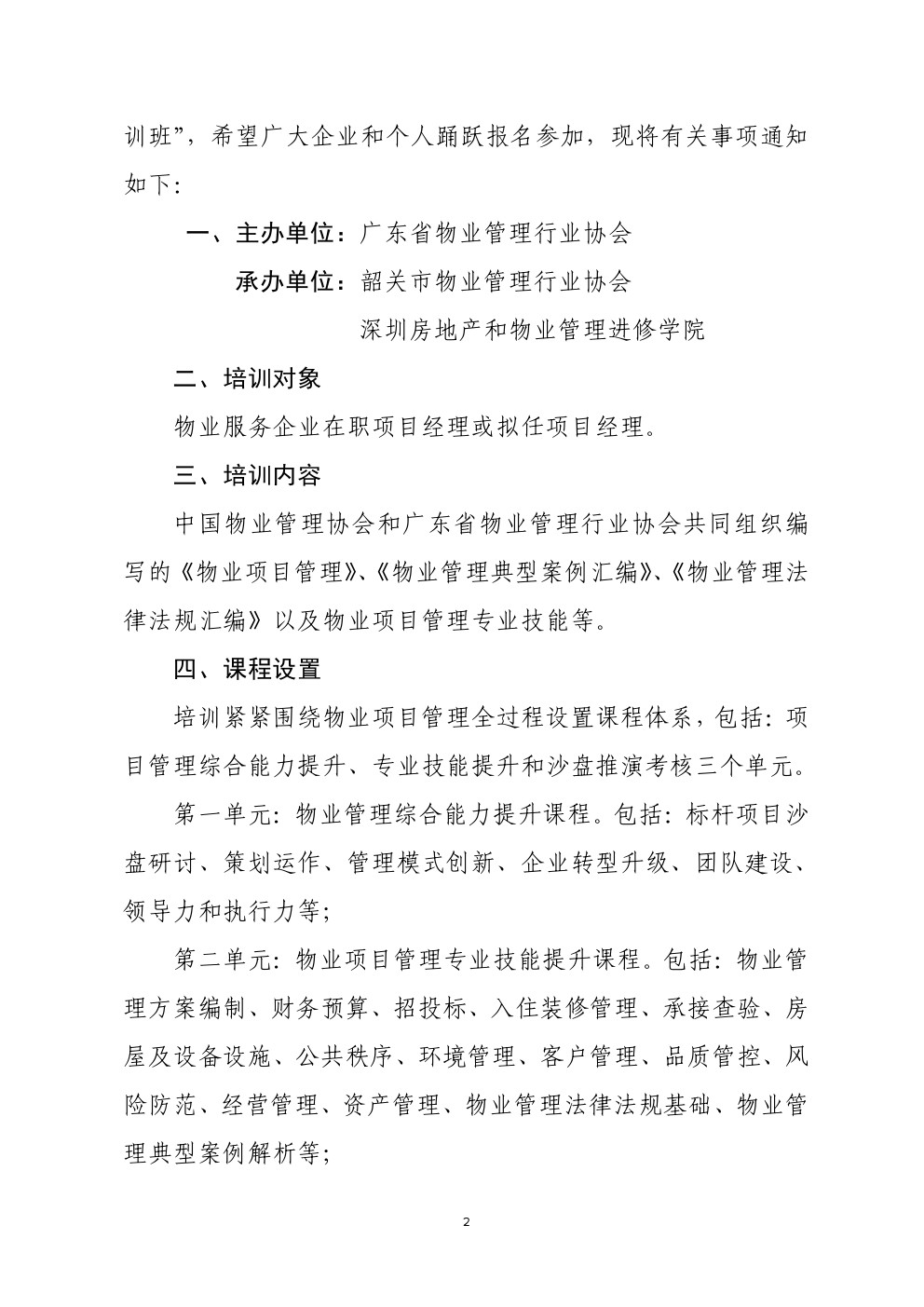 训班”，希望广大企业和个人踊跃报名参加，现将有关事项通知如下：

一、主办单位：广东省物业管理行业协会

承办单位：韶关市物业管理行业协会

深圳房地产和物业管理进修学院

二、培训对象

物业服务企业在职项目经理或拟任项目经理。

三、培训内容

中国物业管理协会和广东省物业管理行业协会共同组织编写的《物业项目管理》、《物业管理典型案例汇编》、《物业管理法律法规汇编》以及物业项目管理专业技能等。

四、课程设置

培训紧紧围绕物业项目管理全过程设置课程体系，包括：项目管理综合能力提升、专业技能提升和沙盘推演考核三个单元。

第一单元：物业管理综合能力提升课程。包括：标杆项目沙盘研讨、策划运作、管理模式创新、企业转型升级、团队建设、领导力和执行力等；

第二单元：物业项目管理专业技能提升课程。包括：物业管理方案编制、财务预算、招投标、入住装修管理、承接查验、房屋及设备设施、公共秩序、环境管理、客户管理、品质管控、风险防范、经营管理、资产管理、物业管理法律法规基础、物业管理典型案例解析等；

2